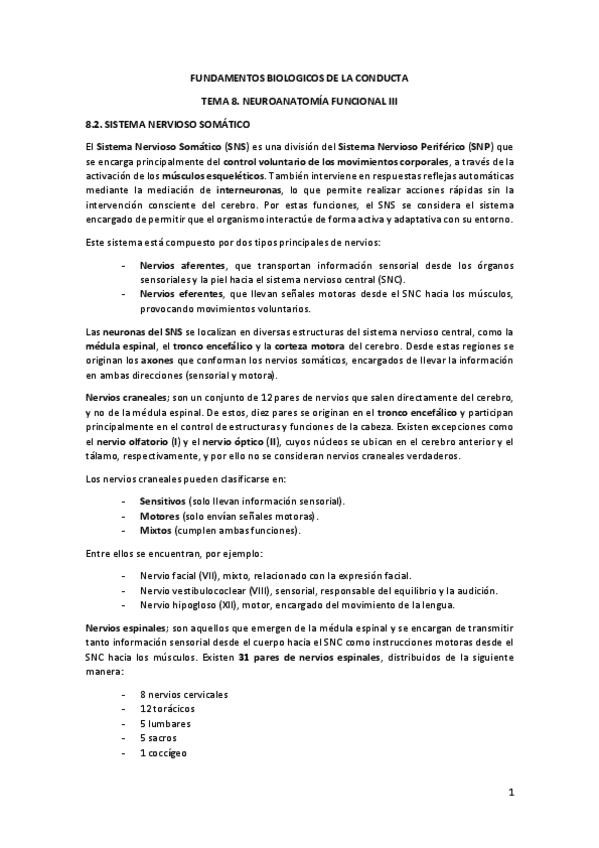 FUNDAMENTOS BIOLOGICOS DE LA CONDUCTA

TEMA 8. NEUROANATOMÍA FUNCIONAL III

8.2. SISTEMA NERVIOSO SOMÁTICO

El Sistema Nervioso Somático (SNS) es una división del Sistema Nervioso Periférico (SNP) que se encarga principalmente del control voluntario de los movimientos corporales, a través de la activación de los músculos esqueléticos. También interviene en respuestas reflejas automáticas mediante la mediación de interneuronas, lo que permite realizar acciones rápidas sin la intervención consciente del cerebro. Por estas funciones, el SNS se considera el sistema encargado de permitir que el organismo interactúe de forma activa y adaptativa con su entorno.

Este sistema está compuesto por dos tipos principales de nervios:

- Nervios aferentes, que transportan información sensorial desde los órganos sensoriales y la piel hacia el sistema nervioso central (SNC).
- Nervios eferentes, que llevan señales motoras desde el SNC hacia los músculos, provocando movimientos voluntarios.

Las neuronas del SNS se localizan en diversas estructuras del sistema nervioso central, como la médula espinal, el tronco encefálico y la corteza motora del cerebro. Desde estas regiones se originan los axones que conforman los nervios somáticos, encargados de llevar la información en ambas direcciones (sensorial y motora).

Nervios craneales; son un conjunto de 12 pares de nervios que salen directamente del cerebro, y no de la médula espinal. De estos, diez pares se originan en el tronco encefálico y participan principalmente en el control de estructuras y funciones de la cabeza. Existen excepciones como el nervio olfatorio (I) y el nervio óptico (II), cuyos núcleos se ubican en el cerebro anterior y el tálamo, respectivamente, y por ello no se consideran nervios craneales verdaderos.

Los nervios craneales pueden clasificarse en:

- Sensitivos (solo llevan información sensorial).
- Motores (solo envían señales motoras).
- Mixtos (cumplen ambas funciones).

Entre ellos se encuentran, por ejemplo:

- Nervio facial (VII), mixto, relacionado con la expresión facial.
- Nervio vestibulococlear (VIII), sensorial, responsable del equilibrio y la audición.
- Nervio hipogloso (XII), motor, encargado del movimiento de la lengua.

Nervios espinales; son aquellos que emergen de la médula espinal y se encargan de transmitir tanto información sensorial desde el cuerpo hacia el SNC como instrucciones motoras desde el SNC hacia los músculos. Existen 31 pares de nervios espinales, distribuidos de la siguiente manera:

- 8 nervios cervicales
- 12 torácicos
- 5 lumbares
- 5 sacros
- 1 coccígeo

1